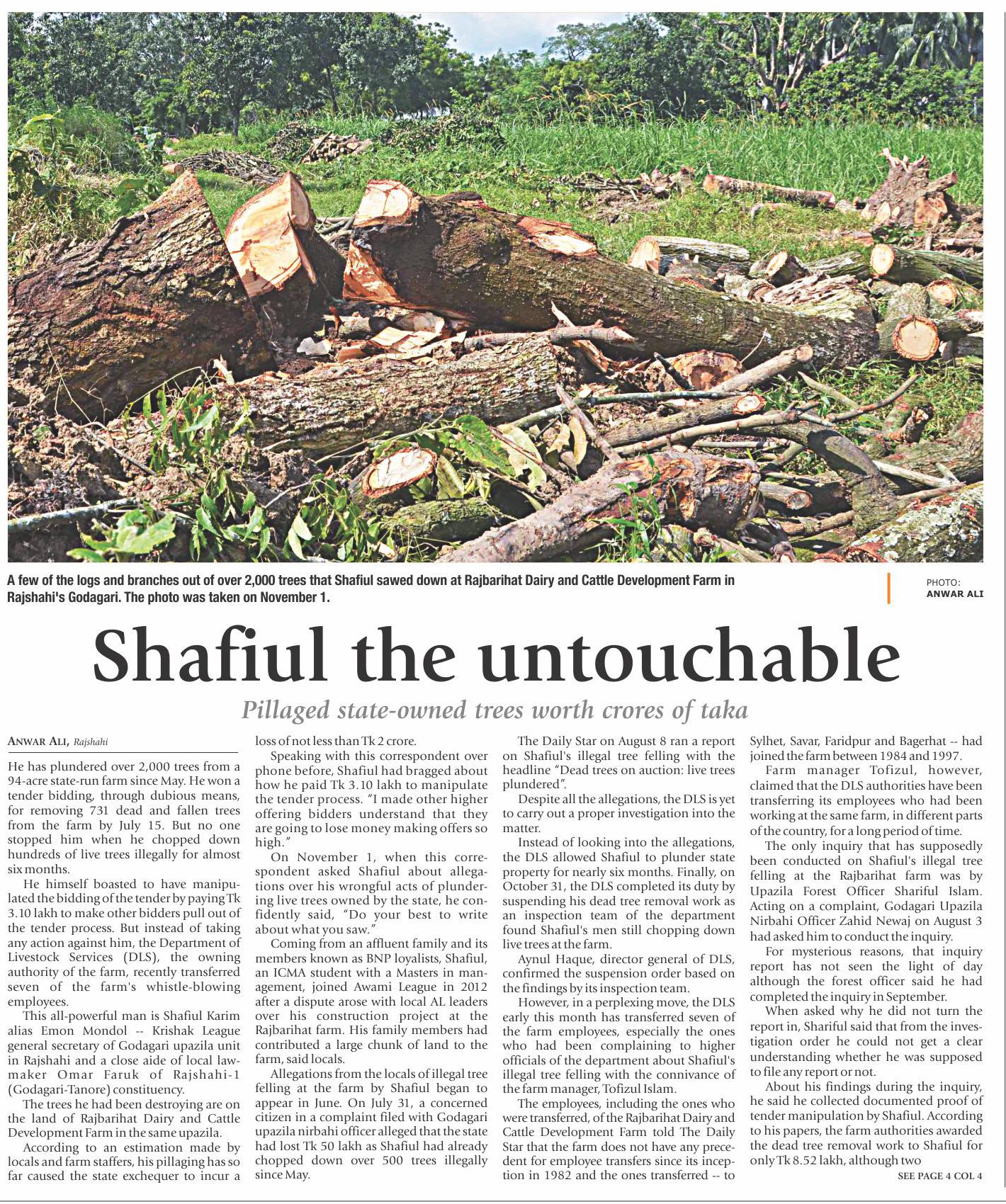 A few of the logs and branches out of over 2,000 trees that Shafiul sawed down at Rajbarihat Dairy and Cattle Development Farm in Rajshahi's Godagari. The photo was taken on November 1.

PHOTO: ANWAR ALI

Shafiul the untouchable

Pillaged state-owned trees worth crores of taka

ANWAR ALI, Rajshahi

He has plundered over 2,000 trees from a 94-acre state-run farm since May. He won a tender bidding, through dubious means, for removing 731 dead and fallen trees from the farm by July 15. But no one stopped him when he chopped down hundreds of live trees illegally for almost six months.

He himself boasted to have manipulated the bidding of the tender by paying Tk 3.10 lakh to make other bidders pull out of the tender process. But instead of taking any action against him, the Department of Livestock Services (DLS), the owning authority of the farm, recently transferred seven of the farm's whistle-blowing employees.

This all-powerful man is Shafiul Karim alias Emon Mondol -- Krishak League general secretary of Godagari upazila unit in Rajshahi and a close aide of local lawmaker Omar Faruk of Rajshahi-1 (Godagari-Tanore) constituency.

The trees he had been destroying are on the land of Rajbarihat Dairy and Cattle Development Farm in the same upazila.

According to an estimation made by locals and farm staffers, his pillaging has so far caused the state exchequer to incur a loss of not less than Tk 2 crore.

Speaking with this correspondent over phone before, Shafiul had bragged about how he paid Tk 3.10 lakh to manipulate the tender process. "I made other higher offering bidders understand that they are going to lose money making offers so high."

On November 1, when this correspondent asked Shafiul about allegations over his wrongful acts of plundering live trees owned by the state, he confidently said, "Do your best to write about what you saw."

Coming from an affluent family and its members known as BNP loyalists, Shafiul, an ICMA student with a Masters in management, joined Awami League in 2012 after a dispute arose with local AL leaders over his construction project at the Rajbarihat farm. His family members had contributed a large chunk of land to the farm, said locals.

Allegations from the locals of illegal tree felling at the farm by Shafiul began to appear in June. On July 31, a concerned citizen in a complaint filed with Godagari upazila nirbahi officer alleged that the state had lost Tk 50 lakh as Shafiul had already chopped down over 500 trees illegally since May.

The Daily Star on August 8 ran a report on Shafiul's illegal tree felling with the headline "Dead trees on auction: live trees plundered".

Despite all the allegations, the DLS is yet to carry out a proper investigation into the matter.

Instead of looking into the allegations, the DLS allowed Shafiul to plunder state property for nearly six months. Finally, on October 31, the DLS completed its duty by suspending his dead tree removal work as an inspection team of the department found Shafiul's men still chopping down live trees at the farm.

Aynul Haque, director general of DLS, confirmed the suspension order based on the findings by its inspection team.

However, in a perplexing move, the DLS early this month has transferred seven of the farm employees, especially the ones who had been complaining to higher officials of the department about Shafiul's illegal tree felling with the connivance of the farm manager, Tofizul Islam.

The employees, including the ones who were transferred, of the Rajbarihat Dairy and Cattle Development Farm told The Daily Star that the farm does not have any precedent for employee transfers since its inception in 1982 and the ones transferred -- to Sylhet, Savar, Faridpur and Bagerhat -- had joined the farm between 1984 and 1997.

Farm manager Tofizul, however, claimed that the DLS authorities have been transferring its employees who had been working at the same farm, in different parts of the country, for a long period of time.

The only inquiry that has supposedly been conducted on Shafiul's illegal tree felling at the Rajbarihat farm was by Upazila Forest Officer Shariful Islam. Acting on a complaint, Godagari Upazila Nirbahi Officer Zahid Newaj on August 3 had asked him to conduct the inquiry.

For mysterious reasons, that inquiry report has not seen the light of day although the forest officer said he had completed the inquiry in September.

When asked why he did not turn the report in, Shariful said that from the investigation order he could not get a clear understanding whether he was supposed to file any report or not.

About his findings during the inquiry, he said he collected documented proof of tender manipulation by Shafiul. According to his papers, the farm authorities awarded the dead tree removal work to Shafiul for only Tk 8.52 lakh, although two

SEE PAGE 4 COL 4